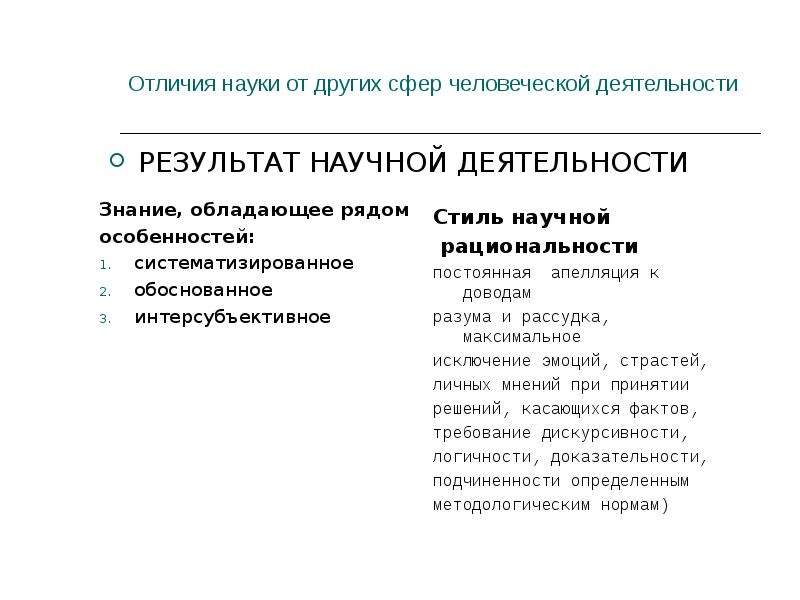 Отличия науки от других сфер человеческой деятельности

РЕЗУЛЬТАТ НАУЧНОЙ ДЕЯТЕЛЬНОСТИ

Знание, обладающее рядом особенностей:
1. систематизированное
2. обоснованное
3. интерсубъективное

Стиль научной рациональности

постоянная апелляция к доводам разума и рассудка, максимальное исключение эмоций, страстей, личных мнений при принятии решений, касающихся фактов, требование дискурсивности, логичности, доказательности, подчиненности определенным методологическим нормам)